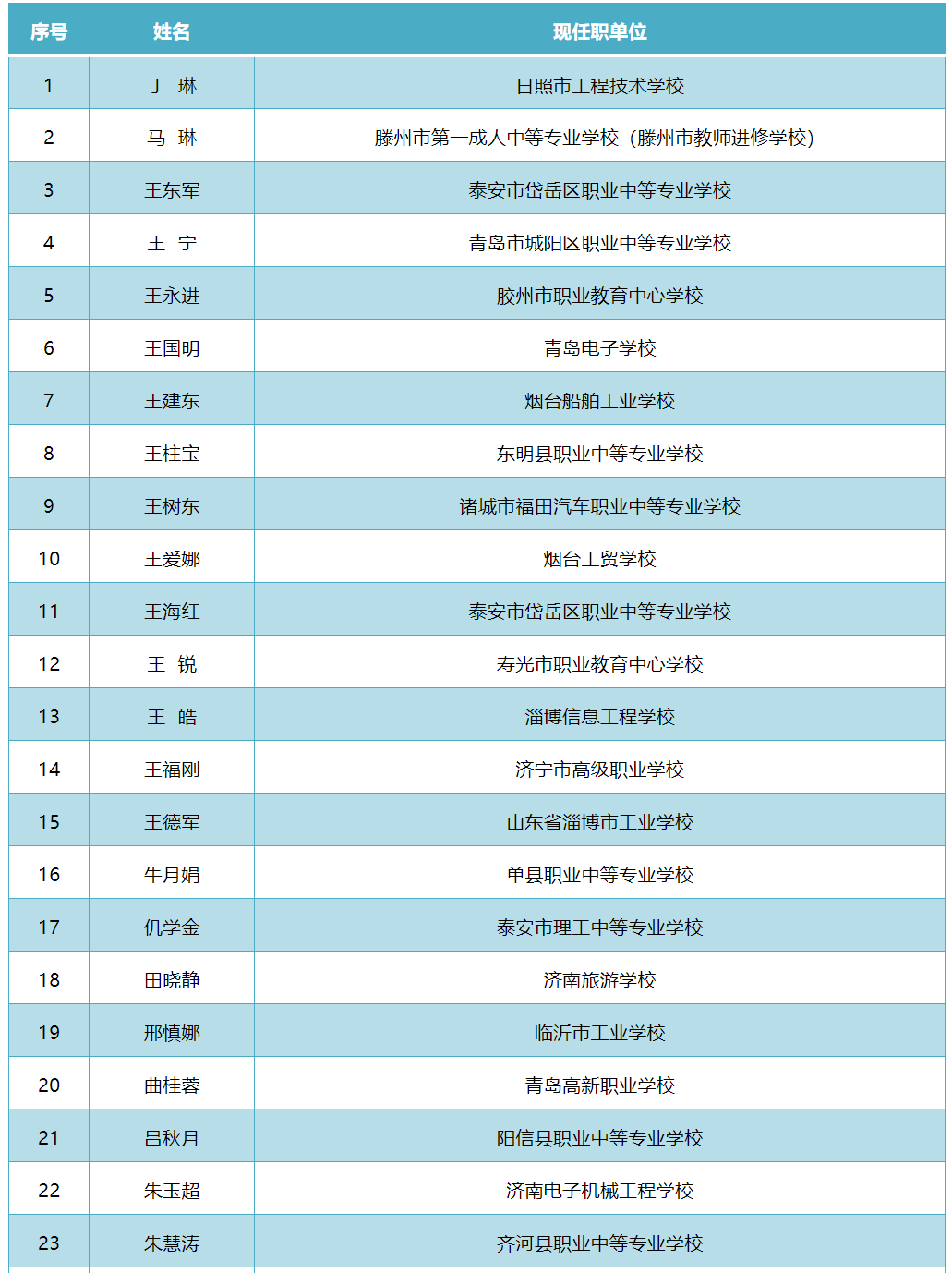 | 序号 | 姓名 | 现任职单位 |
|---|---|---|
| 1 | 丁 琳 | 日照市工程技术学校 |
| 2 | 马 琳 | 滕州市第一成人中等专业学校（滕州市教师进修学校） |
| 3 | 王东军 | 泰安市岱岳区职业中等专业学校 |
| 4 | 王 宁 | 青岛市城阳区职业中等专业学校 |
| 5 | 王永进 | 胶州市职业教育中心学校 |
| 6 | 王国明 | 青岛电子学校 |
| 7 | 王建东 | 烟台船舶工业学校 |
| 8 | 王柱宝 | 东明县职业中等专业学校 |
| 9 | 王树东 | 诸城市福田汽车职业中等专业学校 |
| 10 | 王爱娜 | 烟台工贸学校 |
| 11 | 王海红 | 泰安市岱岳区职业中等专业学校 |
| 12 | 王 锐 | 寿光市职业教育中心学校 |
| 13 | 王 皓 | 淄博信息工程学校 |
| 14 | 王福刚 | 济宁市高级职业学校 |
| 15 | 王德军 | 山东省淄博市工业学校 |
| 16 | 牛月娟 | 单县职业中等专业学校 |
| 17 | 仉学金 | 泰安市理工中等专业学校 |
| 18 | 田晓静 | 济南旅游学校 |
| 19 | 邢慎娜 | 临沂市工业学校 |
| 20 | 曲桂蓉 | 青岛高新职业学校 |
| 21 | 吕秋月 | 阳信县职业中等专业学校 |
| 22 | 朱玉超 | 济南电子机械工程学校 |
| 23 | 朱慧涛 | 齐河县职业中等专业学校 |